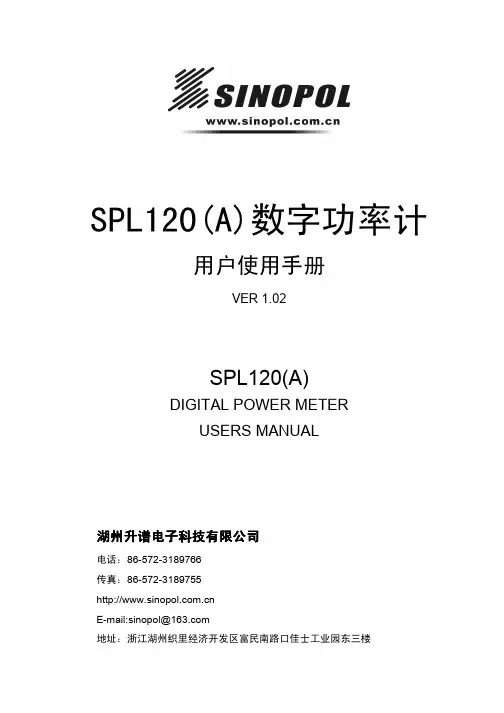 SINOPOL
www.sinopol.com.cn

SPL120(A)数字功率计

用户使用手册

VER 1.02

SPL120(A)

DIGITAL POWER METER

USERS MANUAL

湖州升谱电子科技有限公司

电话：86-572-3189766

传真：86-572-3189755

http://www.sinopol.com.cn

E-mail:sinopol@163.com

地址：浙江湖州织里经济开发区富民南路口佳士工业园东三楼